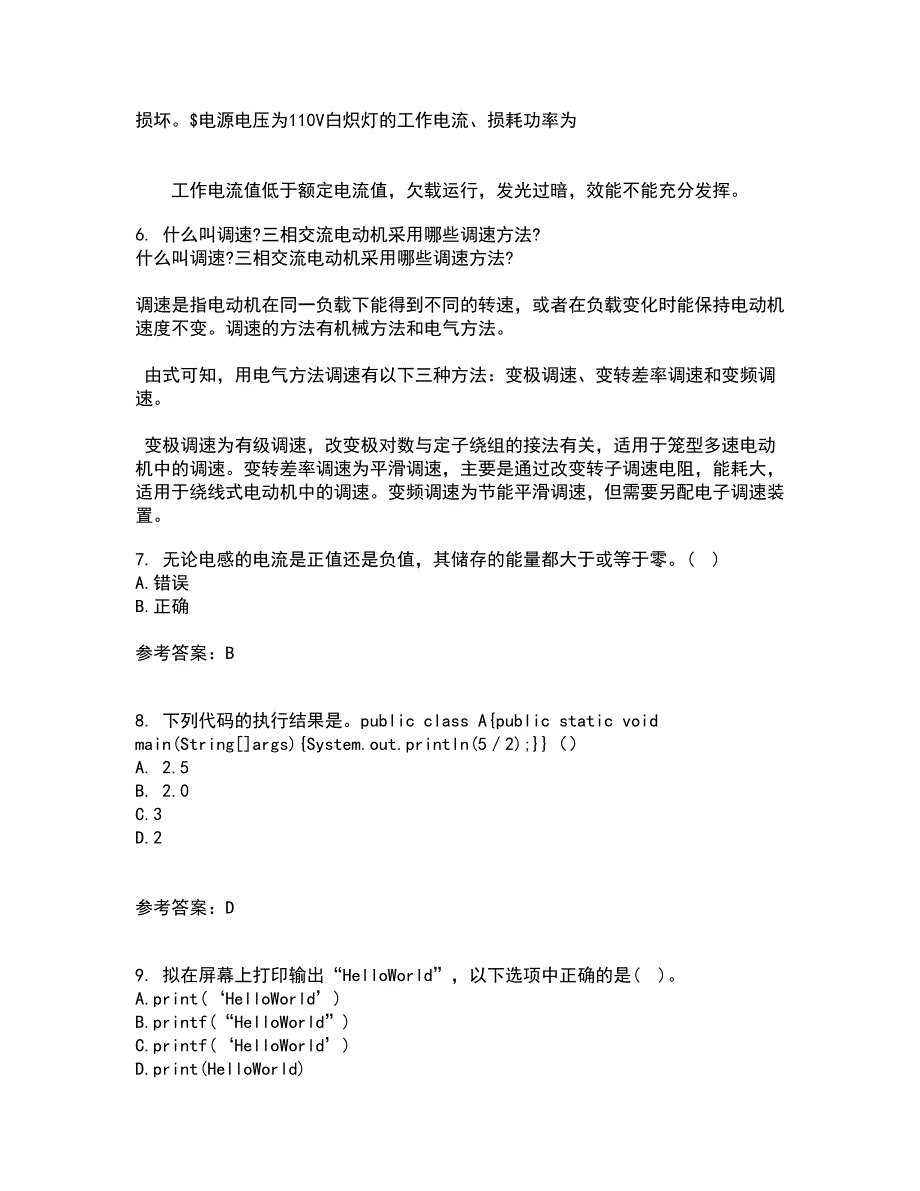 损坏。$电源电压为110V白炽灯的工作电流、损耗功率为

工作电流值低于额定电流值，欠载运行，发光过暗，效能不能充分发挥。

6. 什么叫调速?三相交流电动机采用哪些调速方法?
什么叫调速?三相交流电动机采用哪些调速方法?

调速是指电动机在同一负载下能得到不同的转速，或者在负载变化时能保持电动机速度不变。调速的方法有机械方法和电气方法。

由式可知，用电气方法调速有以下三种方法：变极调速、变转差率调速和变频调速。

变极调速为有级调速，改变极对数与定子绕组的接法有关，适用于笼型多速电动机中的调速。变转差率调速为平滑调速，主要是通过改变转子调速电阻，能耗大，适用于绕线式电动机中的调速。变频调速为节能平滑调速，但需要另配电子调速装置。

7. 无论电感的电流是正值还是负值，其储存的能量都大于或等于零。（ ）
A.错误
B.正确

参考答案：B

8. 下列代码的执行结果是。public class A{public static void main(String[]args){System.out.println(5/2);}}（）
A. 2.5
B. 2.0
C.3
D.2

参考答案：D

9. 拟在屏幕上打印输出“HelloWorld”，以下选项中正确的是（ ）。
A.print（‘HelloWorld’）
B.printf（“HelloWorld”）
C.printf（‘HelloWorld’）
D.print(HelloWorld)